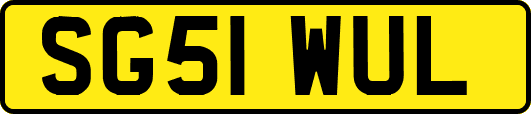 SG51 WUL